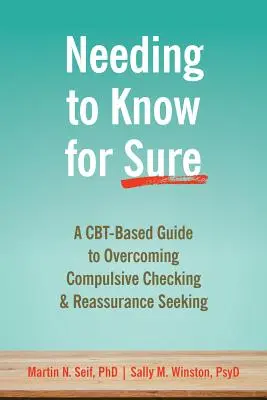 Needing to Know for Sure

A CBT-Based Guide to Overcoming Compulsive Checking & Reassurance Seeking

Martin N. Seif, PhD | Sally M. Winston, PsyD